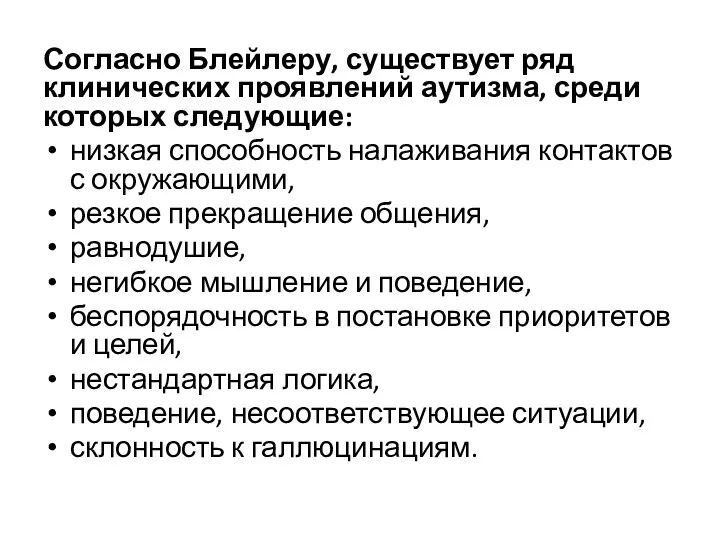 Согласно Блейлеру, существует ряд клинических проявлений аутизма, среди которых следующие:

• низкая способность налаживания контактов с окружающими,
• резкое прекращение общения,
• равнодушие,
• негибкое мышление и поведение,
• беспорядочность в постановке приоритетов и целей,
• нестандартная логика,
• поведение, несоответствующее ситуации,
• склонность к галлюцинациям.